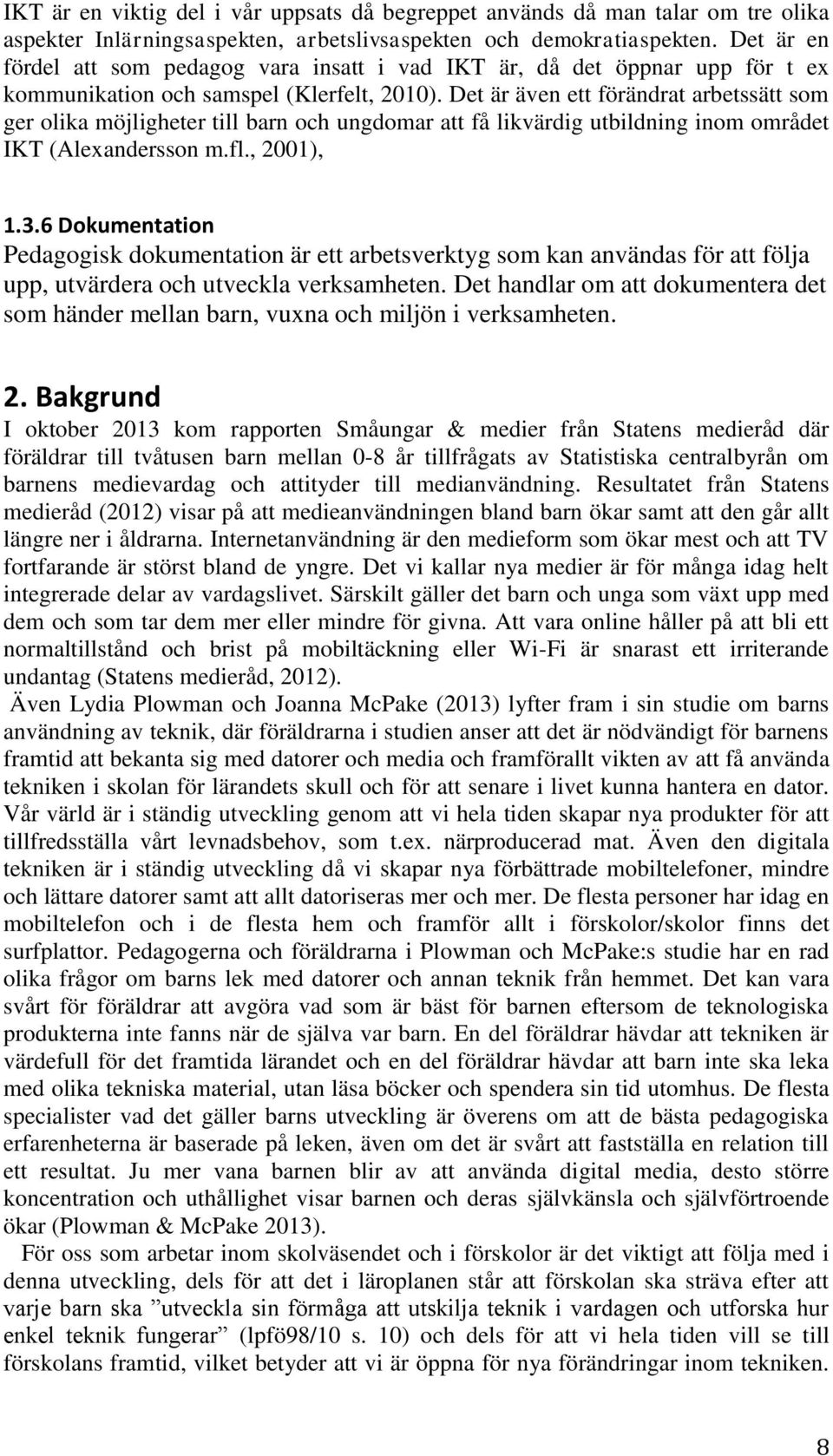 IKT är en viktig del i vår uppsats då begreppet används då man talar om tre olika aspekter Inlärningsaspekten, arbetslivsaspekten och demokratiaspekten. Det är en fördel att som pedagog vara insatt i vad IKT är, då det öppnar upp för t ex kommunikation och samspel (Klerfelt, 2010). Det är även ett förändrat arbetssätt som ger olika möjligheter till barn och ungdomar att få likvärdig utbildning inom området IKT (Alexandersson m.fl., 2001),

1.3.6 Dokumentation
Pedagogisk dokumentation är ett arbetsverktyg som kan användas för att följa upp, utvärdera och utveckla verksamheten. Det handlar om att dokumentera det som händer mellan barn, vuxna och miljön i verksamheten.

2. Bakgrund
I oktober 2013 kom rapporten Småungar & medier från Statens medieråd där föräldrar till tvåtusen barn mellan 0-8 år tillfrågats av Statistiska centralbyrån om barnens medievardag och attityder till medianvändning. Resultatet från Statens medieråd (2012) visar på att medieanvändningen bland barn ökar samt att den går allt längre ner i åldrarna. Internetanvändning är den medieform som ökar mest och att TV fortfarande är störst bland de yngre. Det vi kallar nya medier är för många idag helt integrerade delar av vardagslivet. Särskilt gäller det barn och unga som växt upp med dem och som tar dem mer eller mindre för givna. Att vara online håller på att bli ett normaltillstånd och brist på mobiltäckning eller Wi-Fi är snarast ett irriterande undantag (Statens medieråd, 2012).
Även Lydia Plowman och Joanna McPake (2013) lyfter fram i sin studie om barns användning av teknik, där föräldrarna i studien anser att det är nödvändigt för barnens framtid att bekanta sig med datorer och media och framförallt vikten av att få använda tekniken i skolan för lärandets skull och för att senare i livet kunna hantera en dator. Vår värld är i ständig utveckling genom att vi hela tiden skapar nya produkter för att tillfredsställa vårt levnadsbehov, som t.ex. närproducerad mat. Även den digitala tekniken är i ständig utveckling då vi skapar nya förbättrade mobiltelefoner, mindre och lättare datorer samt att allt datoriseras mer och mer. De flesta personer har idag en mobiltelefon och i de flesta hem och framför allt i förskolor/skolor finns det surfplattor. Pedagogerna och föräldrarna i Plowman och McPake:s studie har en rad olika frågor om barns lek med datorer och annan teknik från hemmet. Det kan vara svårt för föräldrar att avgöra vad som är bäst för barnen eftersom de teknologiska produkterna inte fanns när de själva var barn. En del föräldrar hävdar att tekniken är värdefull för det framtida lärandet och en del föräldrar hävdar att barn inte ska leka med olika tekniska material, utan läsa böcker och spendera sin tid utomhus. De flesta specialister vad det gäller barns utveckling är överens om att de bästa pedagogiska erfarenheterna är baserade på leken, även om det är svårt att fastställa en relation till ett resultat. Ju mer vana barnen blir av att använda digital media, desto större koncentration och uthållighet visar barnen och deras självkänsla och självförtroende ökar (Plowman & McPake 2013).
För oss som arbetar inom skolväsendet och i förskolor är det viktigt att följa med i denna utveckling, dels för att det i läroplanen står att förskolan ska sträva efter att varje barn ska ”utveckla sin förmåga att utskilja teknik i vardagen och utforska hur enkel teknik fungerar” (lpfö98/10 s. 10) och dels för att vi hela tiden vill se till förskolans framtid, vilket betyder att vi är öppna för nya förändringar inom tekniken.

8